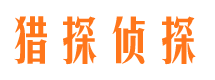 猎探侦探